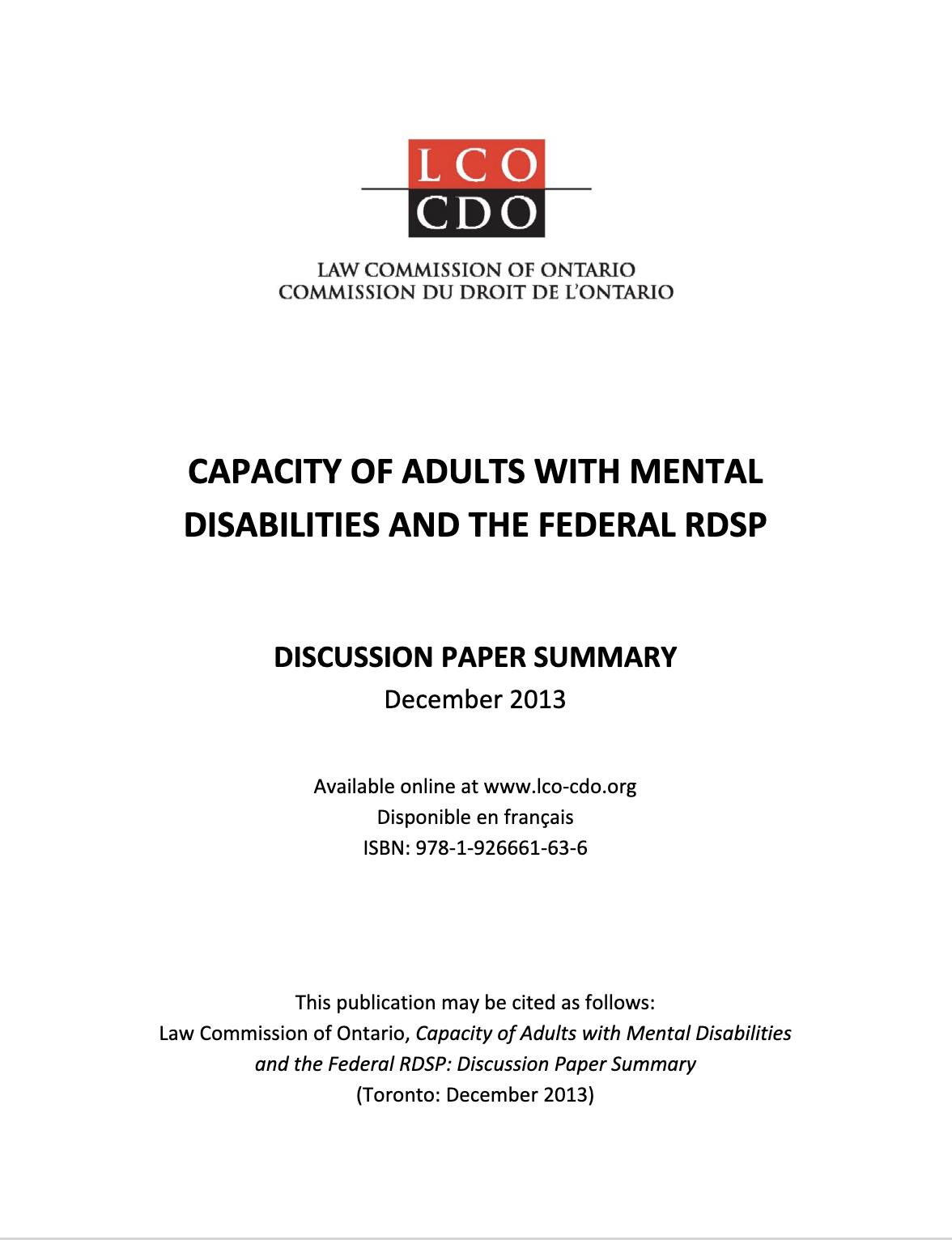 LCO
CDO

LAW COMMISSION OF ONTARIO
COMMISSION DU DROIT DE L'ONTARIO

CAPACITY OF ADULTS WITH MENTAL DISABILITIES AND THE FEDERAL RDSP

DISCUSSION PAPER SUMMARY
December 2013

Available online at www.lco-cdo.org
Disponible en français
ISBN: 978-1-926661-63-6

This publication may be cited as follows:
Law Commission of Ontario, Capacity of Adults with Mental Disabilities and the Federal RDSP: Discussion Paper Summary (Toronto: December 2013)